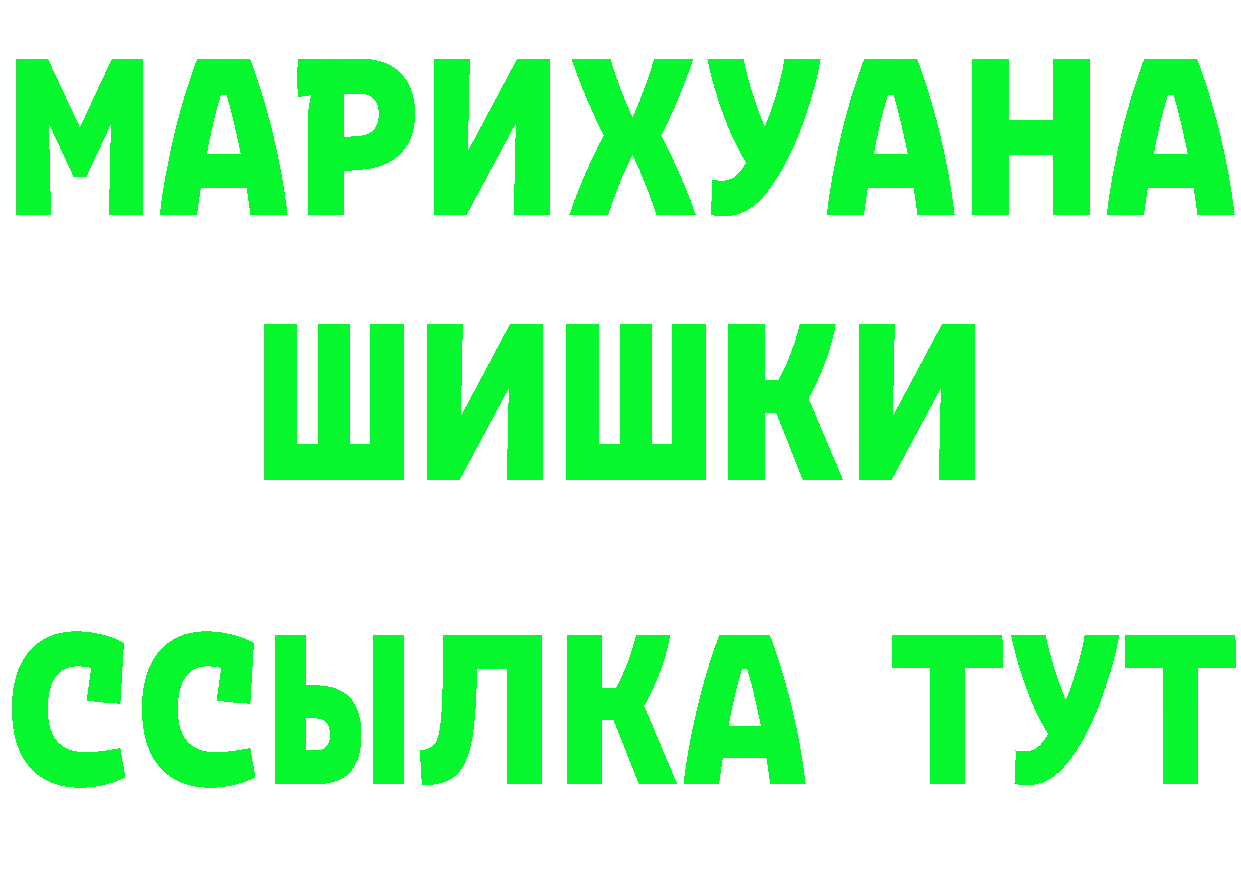 МАРИХУАНА
ШИШКИ
ССЫЛКА ТУТ